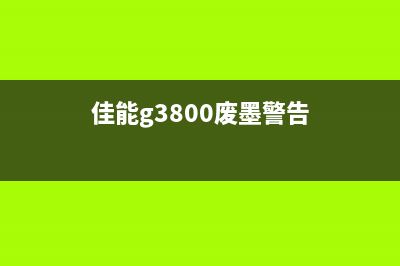 佳能g3800废墨警告